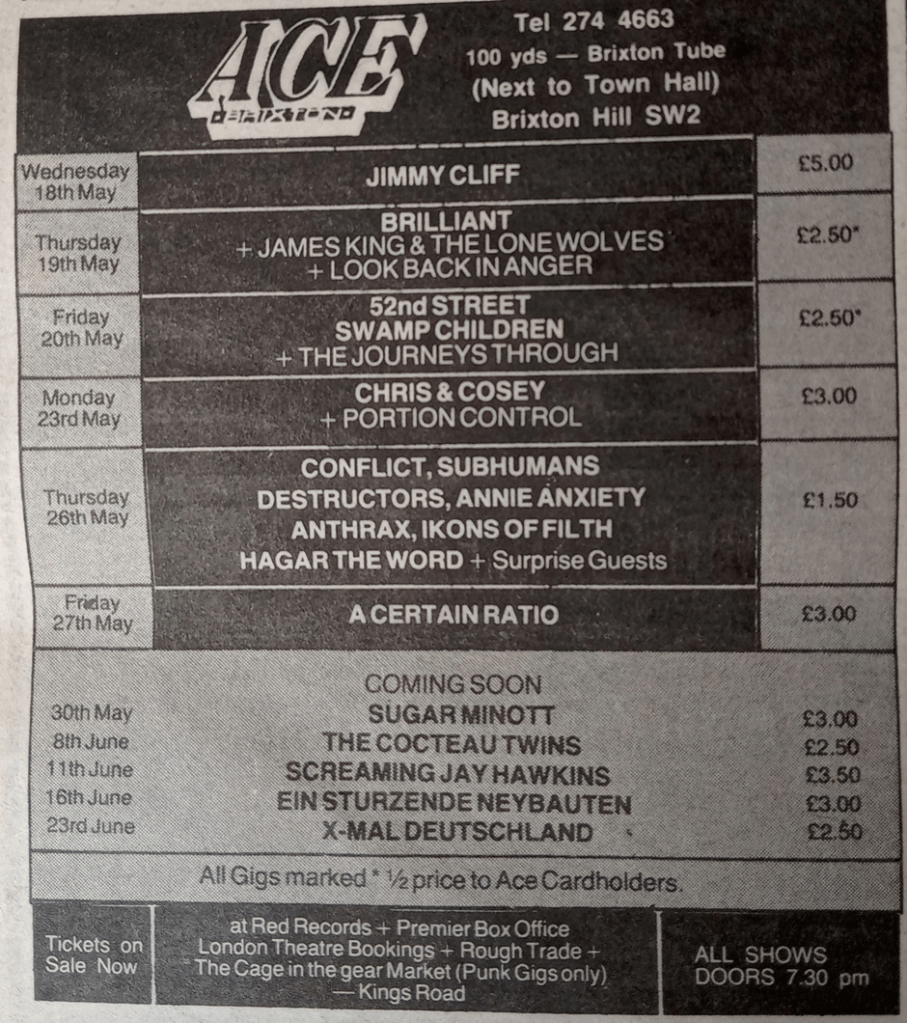 ACE BRIXTON

Tel 274 4663
100 yds — Brixton Tube
(Next to Town Hall)
Brixton Hill SW2

| | | |
|---|---|---|
| Wednesday 18th May | JIMMY CLIFF | £5.00 |
| Thursday 19th May | BRILLIANT + JAMES KING & THE LONE WOLVES + LOOK BACK IN ANGER | £2.50* |
| Friday 20th May | 52nd STREET SWAMP CHILDREN + THE JOURNEYS THROUGH | £2.50* |
| Monday 23rd May | CHRIS & COSEY + PORTION CONTROL | £3.00 |
| Thursday 26th May | CONFLICT, SUBHUMANS DESTRUCTORS, ANNIE ANXIETY ANTHRAX, IKONS OF FILTH HAGAR THE WORD + Surprise Guests | £1.50 |
| Friday 27th May | A CERTAIN RATIO | £3.00 |

COMING SOON

| | | |
|---|---|---|
| 30th May | SUGAR MINOTT | £3.00 |
| 8th June | THE COCTEAU TWINS | £2.50 |
| 11th June | SCREAMING JAY HAWKINS | £3.50 |
| 16th June | EIN STURZENDE NEYBAUTEN | £3.00 |
| 23rd June | X-MAL DEUTSCHLAND | £2.50 |

All Gigs marked * ½ price to Ace Cardholders.

Tickets on Sale Now

at Red Records + Premier Box Office London Theatre Bookings + Rough Trade + The Cage in the gear Market (Punk Gigs only) — Kings Road

ALL SHOWS DOORS 7.30 pm